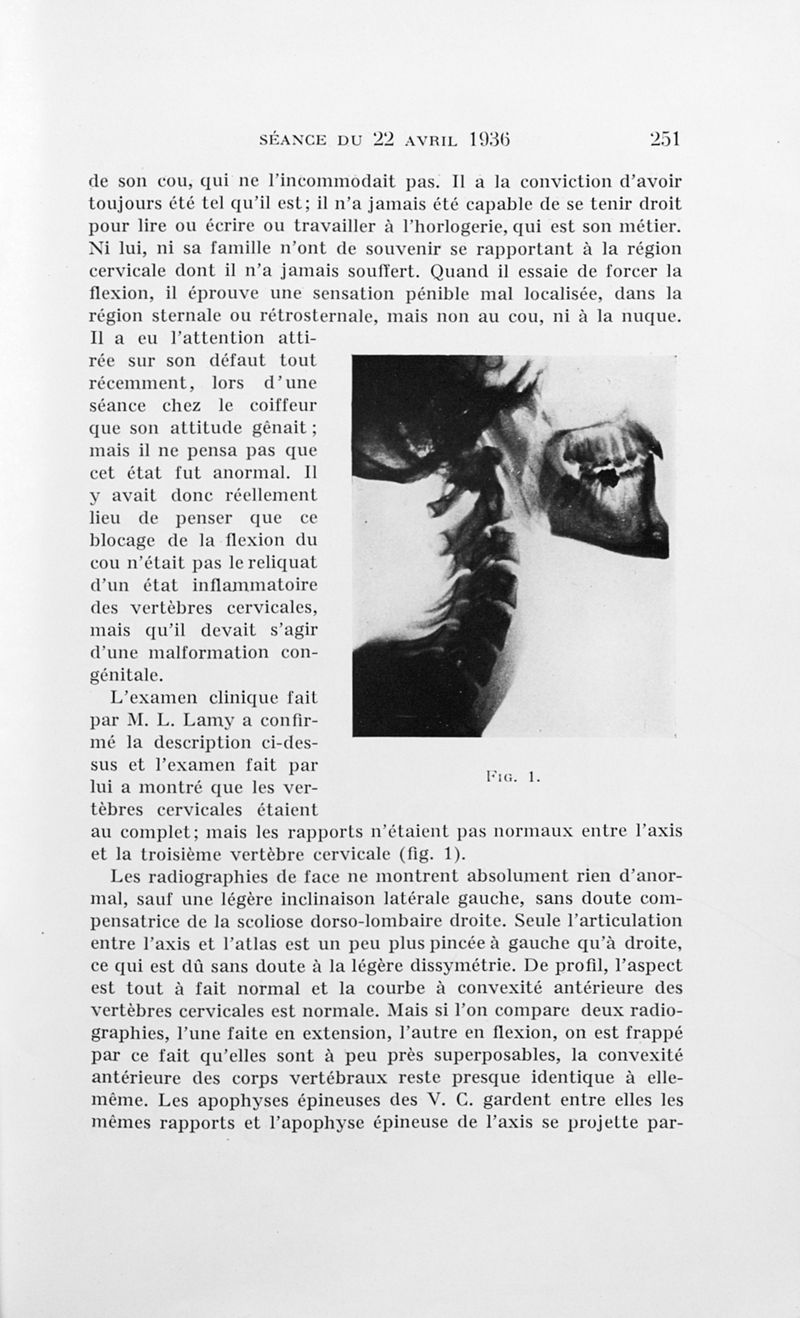 SÉANCE DU 22 AVRIL 1936 251

de son cou, qui ne l'incommodait pas. Il a la conviction d'avoir toujours été tel qu'il est; il n'a jamais été capable de se tenir droit pour lire ou écrire ou travailler à l'horlogerie, qui est son métier. Ni lui, ni sa famille n'ont de souvenir se rapportant à la région cervicale dont il n'a jamais souffert. Quand il essaie de forcer la flexion, il éprouve une sensation pénible mal localisée, dans la région sternale ou rétrosternale, mais non au cou, ni à la nuque. Il a eu l'attention attirée sur son défaut tout récemment, lors d'une séance chez le coiffeur que son attitude gênait; mais il ne pensa pas que cet état fut anormal. Il y avait donc réellement lieu de penser que ce blocage de la flexion du cou n'était pas le reliquat d'un état inflammatoire des vertèbres cervicales, mais qu'il devait s'agir d'une malformation congénitale.

L'examen clinique fait par M. L. Lamy a confirmé la description ci-dessus et l'examen fait par lui a montré que les vertèbres cervicales étaient au complet; mais les rapports n'étaient pas normaux entre l'axis et la troisième vertèbre cervicale (fig. 1).

FIG. 1.

Les radiographies de face ne montrent absolument rien d'anormal, sauf une légère inclinaison latérale gauche, sans doute compensatrice de la scoliose dorso-lombaire droite. Seule l'articulation entre l'axis et l'atlas est un peu plus pincée à gauche qu'à droite, ce qui est dû sans doute à la légère dissymétrie. De profil, l'aspect est tout à fait normal et la courbe à convexité antérieure des vertèbres cervicales est normale. Mais si l'on compare deux radiographies, l'une faite en extension, l'autre en flexion, on est frappé par ce fait qu'elles sont à peu près superposables, la convexité antérieure des corps vertébraux reste presque identique à elle-même. Les apophyses épineuses des V. C. gardent entre elles les mêmes rapports et l'apophyse épineuse de l'axis se projette par-